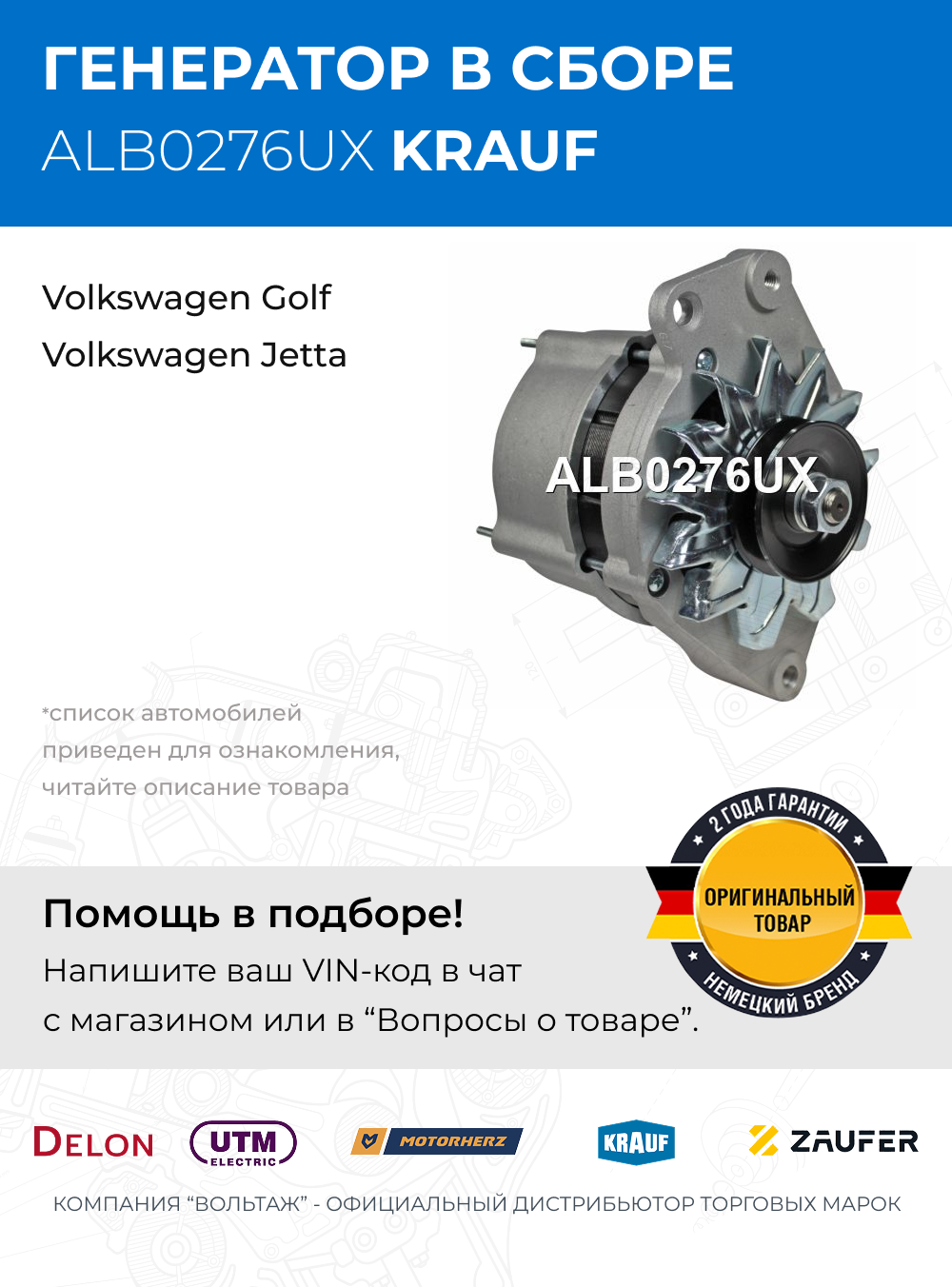 ГЕНЕРАТОР В СБОРЕ
ALB0276UX KRAUF

Volkswagen Golf
Volkswagen Jetta

ALB0276UX

*список автомобилей приведен для ознакомления, читайте описание товара

2 ГОДА ГАРАНТИИ
ОРИГИНАЛЬНЫЙ ТОВАР
НЕМЕЦКИЙ БРЕНД

Помощь в подборе!
Напишите ваш VIN-код в чат с магазином или в “Вопросы о товаре”.

DELON UTM ELECTRIC MOTORHERZ KRAUF ZAUFER

КОМПАНИЯ “ВОЛЬТАЖ” - ОФИЦИАЛЬНЫЙ ДИСТРИБЬЮТОР ТОРГОВЫХ МАРОК